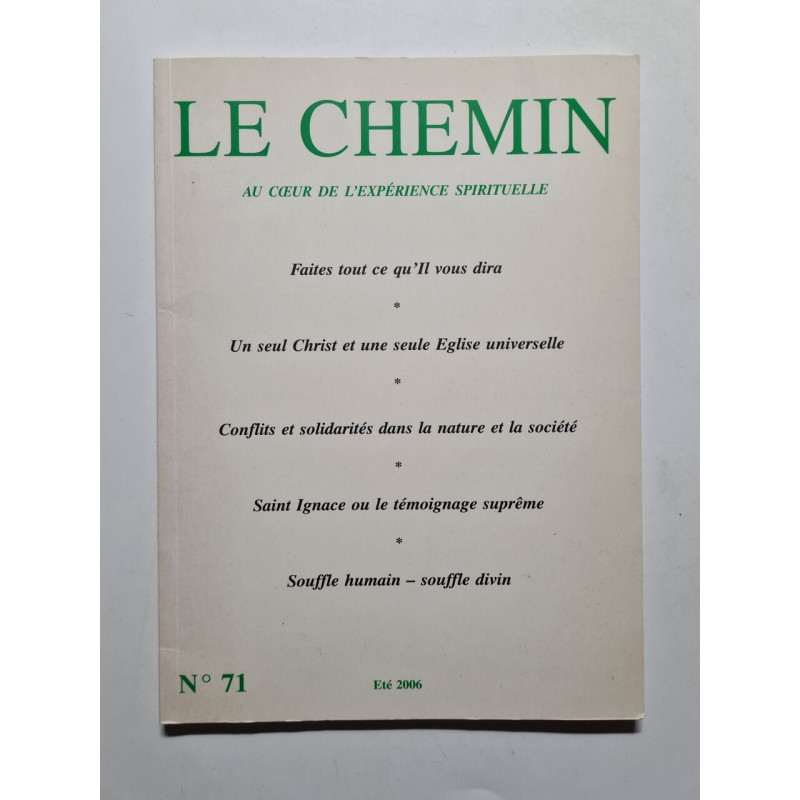 LE CHEMIN

AU CŒUR DE L'EXPÉRIENCE SPIRITUELLE

Faites tout ce qu'Il vous dira

*

Un seul Christ et une seule Eglise universelle

*

Conflits et solidarités dans la nature et la société

*

Saint Ignace ou le témoignage suprême

*

Souffle humain – souffle divin

N° 71

Eté 2006